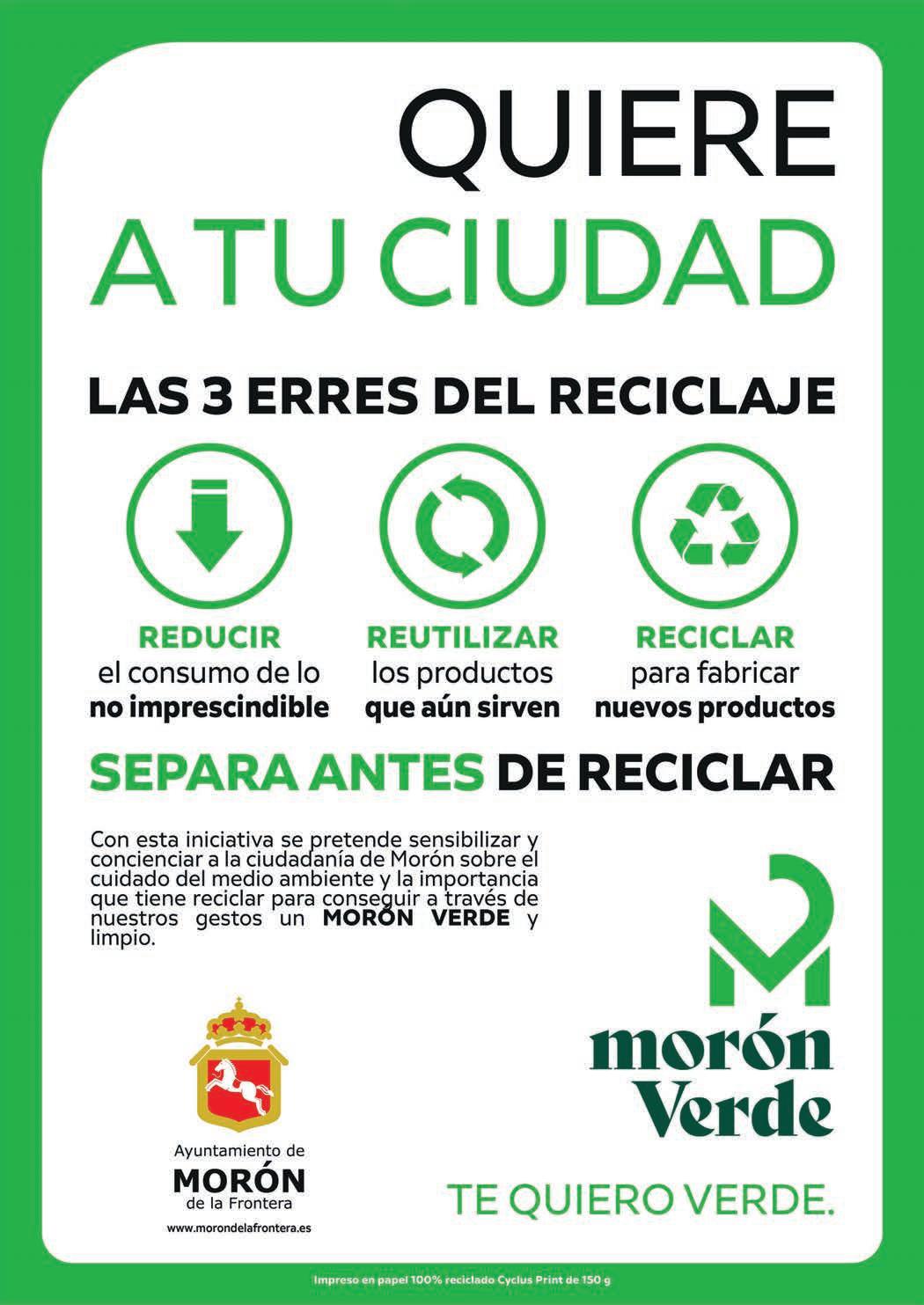 QUIERE
A TU CIUDAD

LAS 3 ERRES DEL RECICLAJE

REDUCIR
el consumo de lo
no imprescindible

REUTILIZAR
los productos
que aún sirven

RECICLAR
para fabricar
nuevos productos

SEPARA ANTES DE RECICLAR

Con esta iniciativa se pretende sensibilizar y concienciar a la ciudadanía de Morón sobre el cuidado del medio ambiente y la importancia que tiene reciclar para conseguir a través de nuestros gestos un MORÓN VERDE y limpio.

Ayuntamiento de
MORÓN
de la Frontera
www.morondelafrontera.es

morón
Verde

TE QUIERO VERDE.

Impreso en papel 100% reciclado Cyclus Print de 150 g